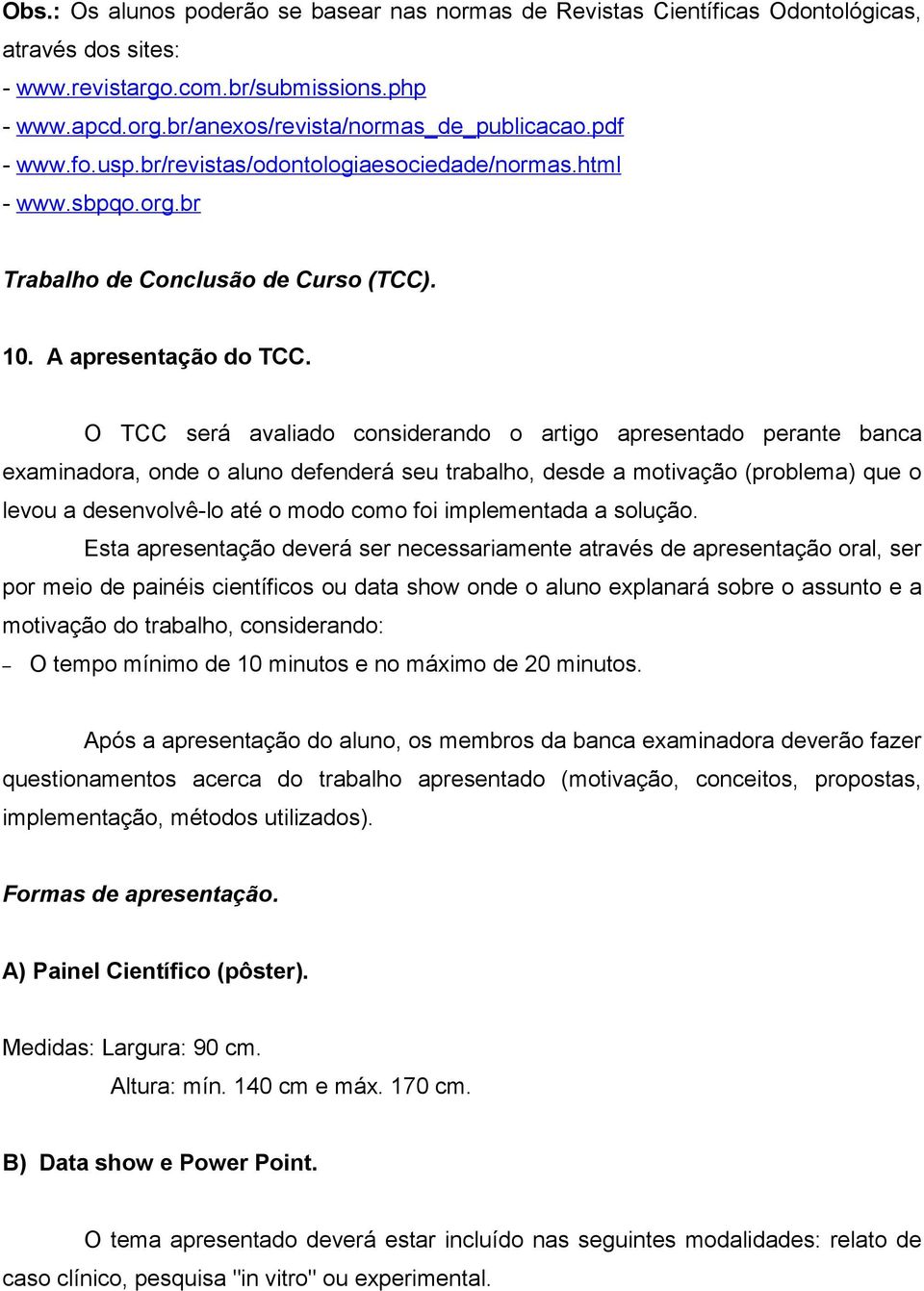 Obs.: Os alunos poderão se basear nas normas de Revistas Científicas Odontológicas, através dos sites:
- www.revistargo.com.br/submissions.php
- www.apcd.org.br/anexos/revista/normas_de_publicacao.pdf
- www.fo.usp.br/revistas/odontologiaesociedade/normas.html
- www.sbpqo.org.br

Trabalho de Conclusão de Curso (TCC).

10. A apresentação do TCC.

O TCC será avaliado considerando o artigo apresentado perante banca examinadora, onde o aluno defenderá seu trabalho, desde a motivação (problema) que o levou a desenvolvê-lo até o modo como foi implementada a solução.

Esta apresentação deverá ser necessariamente através de apresentação oral, ser por meio de painéis científicos ou data show onde o aluno explanará sobre o assunto e a motivação do trabalho, considerando:
– O tempo mínimo de 10 minutos e no máximo de 20 minutos.

Após a apresentação do aluno, os membros da banca examinadora deverão fazer questionamentos acerca do trabalho apresentado (motivação, conceitos, propostas, implementação, métodos utilizados).

Formas de apresentação.

A) Painel Científico (pôster).

Medidas: Largura: 90 cm.
Altura: mín. 140 cm e máx. 170 cm.

B) Data show e Power Point.

O tema apresentado deverá estar incluído nas seguintes modalidades: relato de caso clínico, pesquisa "in vitro" ou experimental.